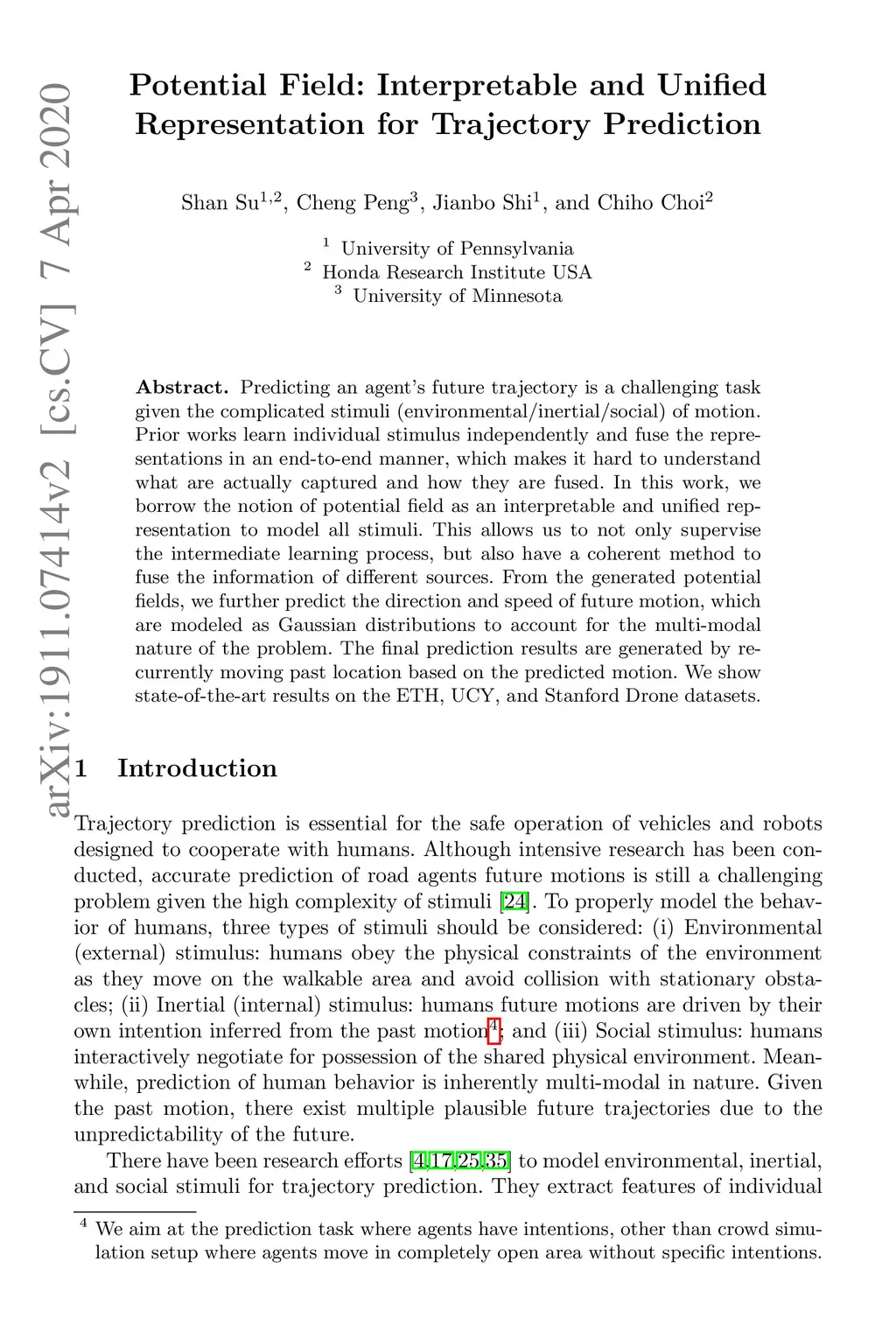 arXiv:1911.07414v2 [cs.CV] 7 Apr 2020

Potential Field: Interpretable and Unified Representation for Trajectory Prediction

Shan Su$^{1,2}$, Cheng Peng$^{3}$, Jianbo Shi$^{1}$, and Chiho Choi$^{2}$

$^{1}$ University of Pennsylvania
$^{2}$ Honda Research Institute USA
$^{3}$ University of Minnesota

Abstract. Predicting an agent's future trajectory is a challenging task given the complicated stimuli (environmental/inertial/social) of motion. Prior works learn individual stimulus independently and fuse the representations in an end-to-end manner, which makes it hard to understand what are actually captured and how they are fused. In this work, we borrow the notion of potential field as an interpretable and unified representation to model all stimuli. This allows us to not only supervise the intermediate learning process, but also have a coherent method to fuse the information of different sources. From the generated potential fields, we further predict the direction and speed of future motion, which are modeled as Gaussian distributions to account for the multi-modal nature of the problem. The final prediction results are generated by recurrently moving past location based on the predicted motion. We show state-of-the-art results on the ETH, UCY, and Stanford Drone datasets.

1 Introduction

Trajectory prediction is essential for the safe operation of vehicles and robots designed to cooperate with humans. Although intensive research has been conducted, accurate prediction of road agents future motions is still a challenging problem given the high complexity of stimuli [24]. To properly model the behavior of humans, three types of stimuli should be considered: (i) Environmental (external) stimulus: humans obey the physical constraints of the environment as they move on the walkable area and avoid collision with stationary obstacles; (ii) Inertial (internal) stimulus: humans future motions are driven by their own intention inferred from the past motion$^{4}$; and (iii) Social stimulus: humans interactively negotiate for possession of the shared physical environment. Meanwhile, prediction of human behavior is inherently multi-modal in nature. Given the past motion, there exist multiple plausible future trajectories due to the unpredictability of the future.

There have been research efforts [4,17,25,35] to model environmental, inertial, and social stimuli for trajectory prediction. They extract features of individual

$^{4}$ We aim at the prediction task where agents have intentions, other than crowd simulation setup where agents move in completely open area without specific intentions.